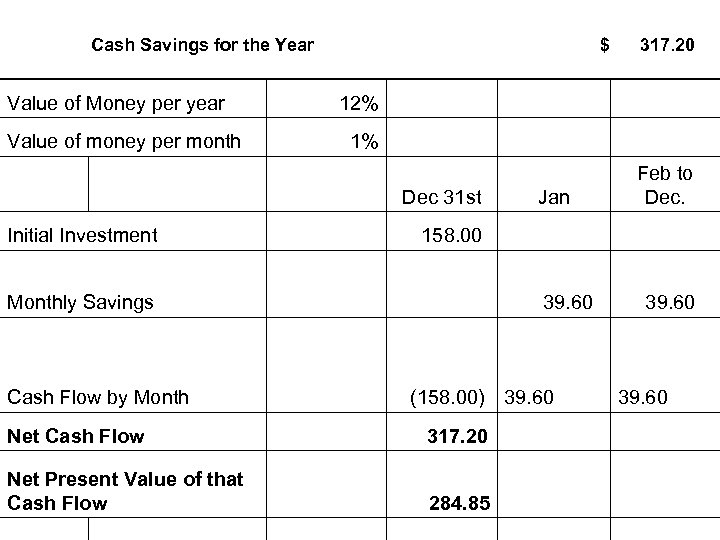 Cash Savings for the Year $ 317.20

| | | | | |
|---|---|---|---|---|
| Value of Money per year | 12% | | | |
| Value of money per month | 1% | | | |
| | | Dec 31st | Jan | Feb to Dec. |
| Initial Investment | | 158.00 | | |
| Monthly Savings | | | 39.60 | 39.60 |
| Cash Flow by Month | | (158.00) | 39.60 | 39.60 |
| **Net Cash Flow** | | **317.20** | | |
| **Net Present Value of that Cash Flow** | | **284.85** | | |